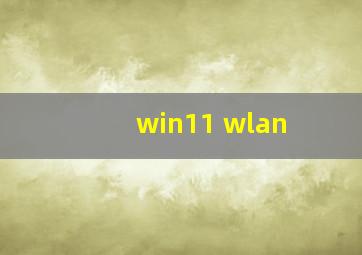 win11 wlan